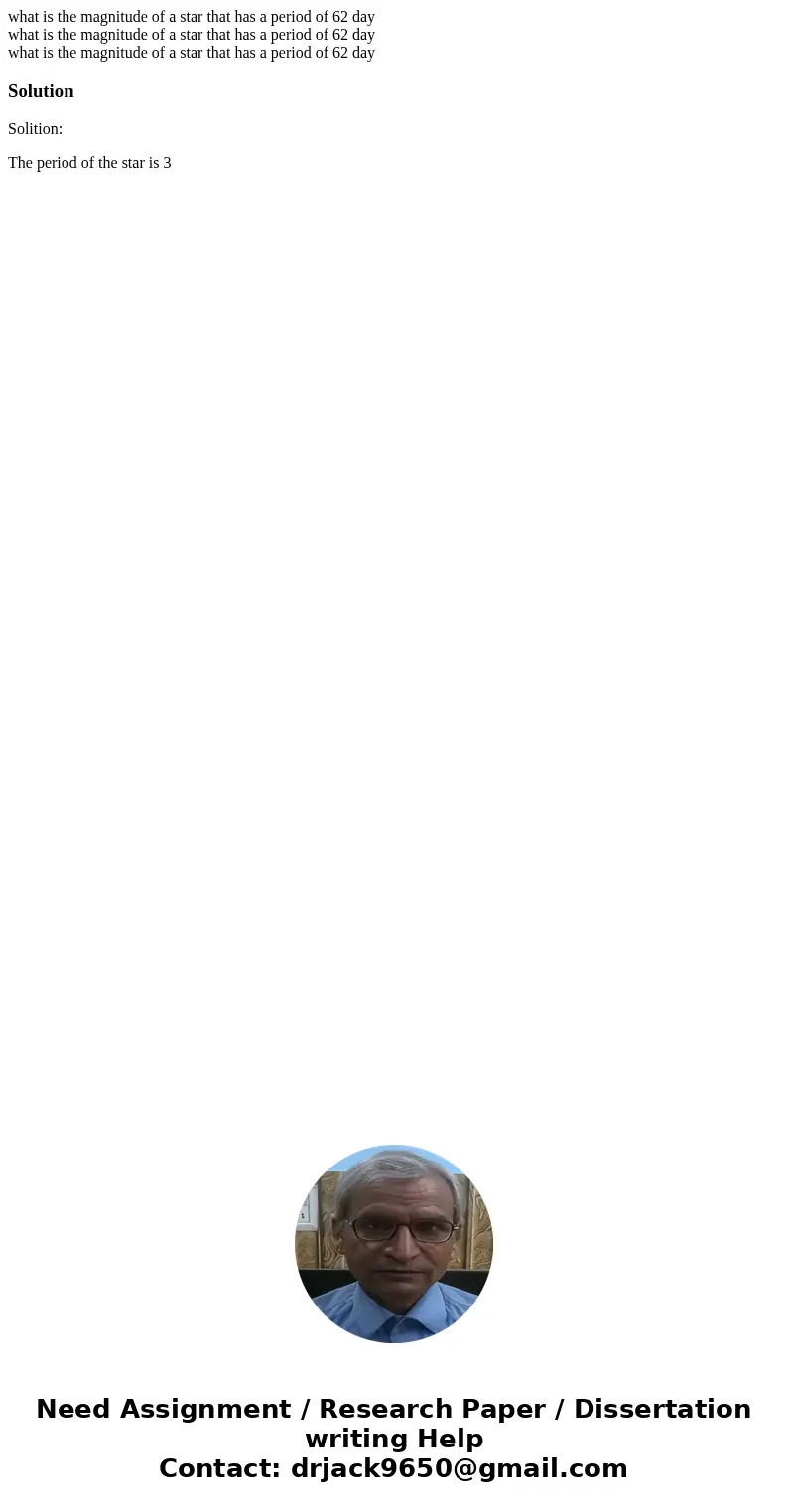 what is the magnitude of a star that has a period of 62 day
what is the magnitude of a star that has a period of 62 day
what is the magnitude of a star that has a period of 62 day

Solution

Solition:

The period of the star is 3

Need Assignment / Research Paper / Dissertation writing Help
Contact: drjack9650@gmail.com